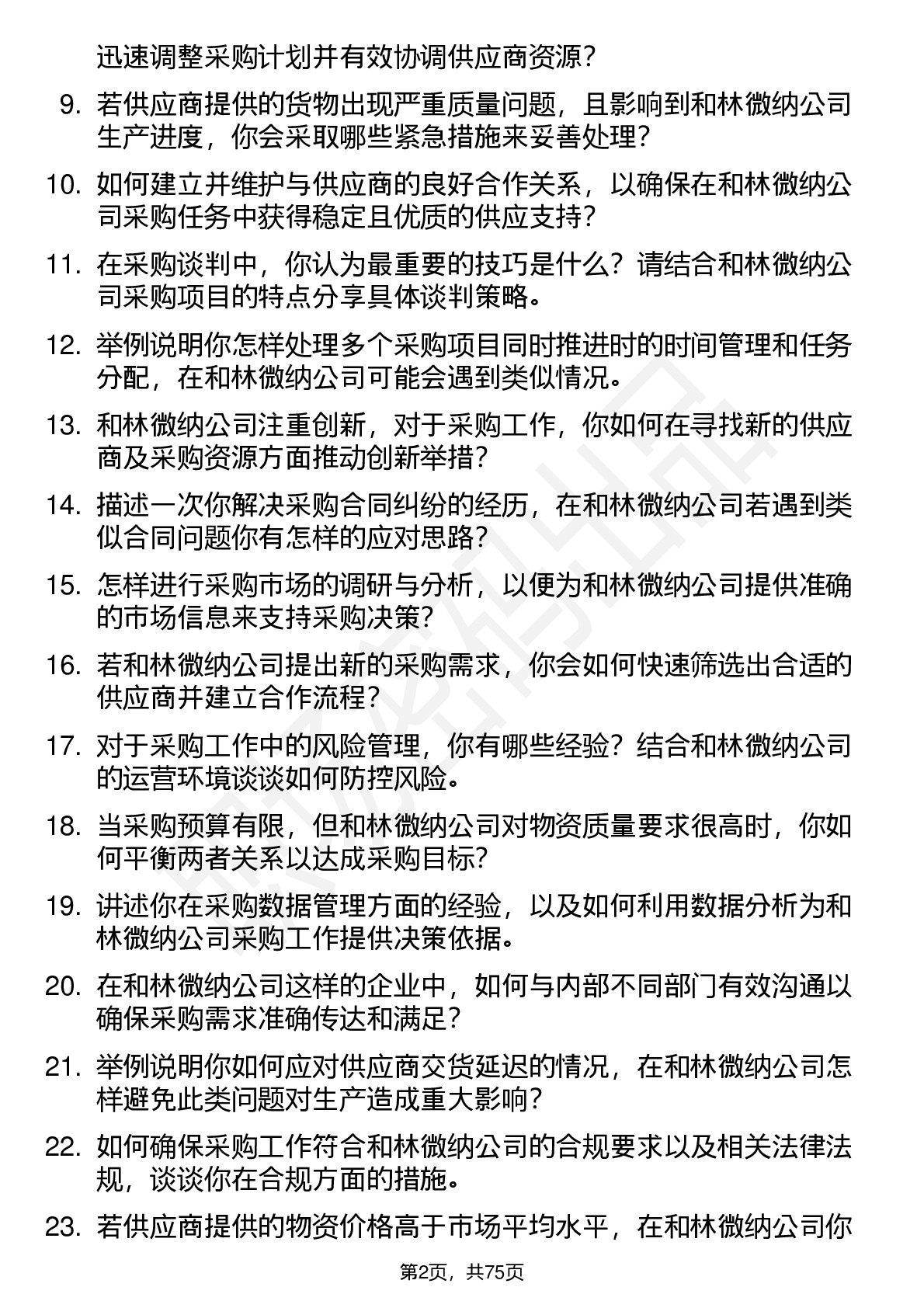 迅速调整采购计划并有效协调供应商资源？

9. 若供应商提供的货物出现严重质量问题，且影响到和林微纳公司生产进度，你会采取哪些紧急措施来妥善处理？

10. 如何建立并维护与供应商的良好合作关系，以确保在和林微纳公司采购任务中获得稳定且优质的供应支持？

11. 在采购谈判中，你认为最重要的技巧是什么？请结合和林微纳公司采购项目的特点分享具体谈判策略。

12. 举例说明你怎样处理多个采购项目同时推进时的时间管理和任务分配，在和林微纳公司可能会遇到类似情况。

13. 和林微纳公司注重创新，对于采购工作，你如何在寻找新的供应商及采购资源方面推动创新举措？

14. 描述一次你解决采购合同纠纷的经历，在和林微纳公司若遇到类似合同问题你有怎样的应对思路？

15. 怎样进行采购市场的调研与分析，以便为和林微纳公司提供准确的市场信息来支持采购决策？

16. 若和林微纳公司提出新的采购需求，你会如何快速筛选出合适的供应商并建立合作流程？

17. 对于采购工作中的风险管理，你有哪些经验？结合和林微纳公司的运营环境谈谈如何防控风险。

18. 当采购预算有限，但和林微纳公司对物资质量要求很高时，你如何平衡两者关系以达成采购目标？

19. 讲述你在采购数据管理方面的经验，以及如何利用数据分析为和林微纳公司采购工作提供决策依据。

20. 在和林微纳公司这样的企业中，如何与内部不同部门有效沟通以确保采购需求准确传达和满足？

21. 举例说明你如何应对供应商交货延迟的情况，在和林微纳公司怎样避免此类问题对生产造成重大影响？

22. 如何确保采购工作符合和林微纳公司的合规要求以及相关法律法规，谈谈你在合规方面的措施。

23. 若供应商提供的物资价格高于市场平均水平，在和林微纳公司你

第2页，共75页